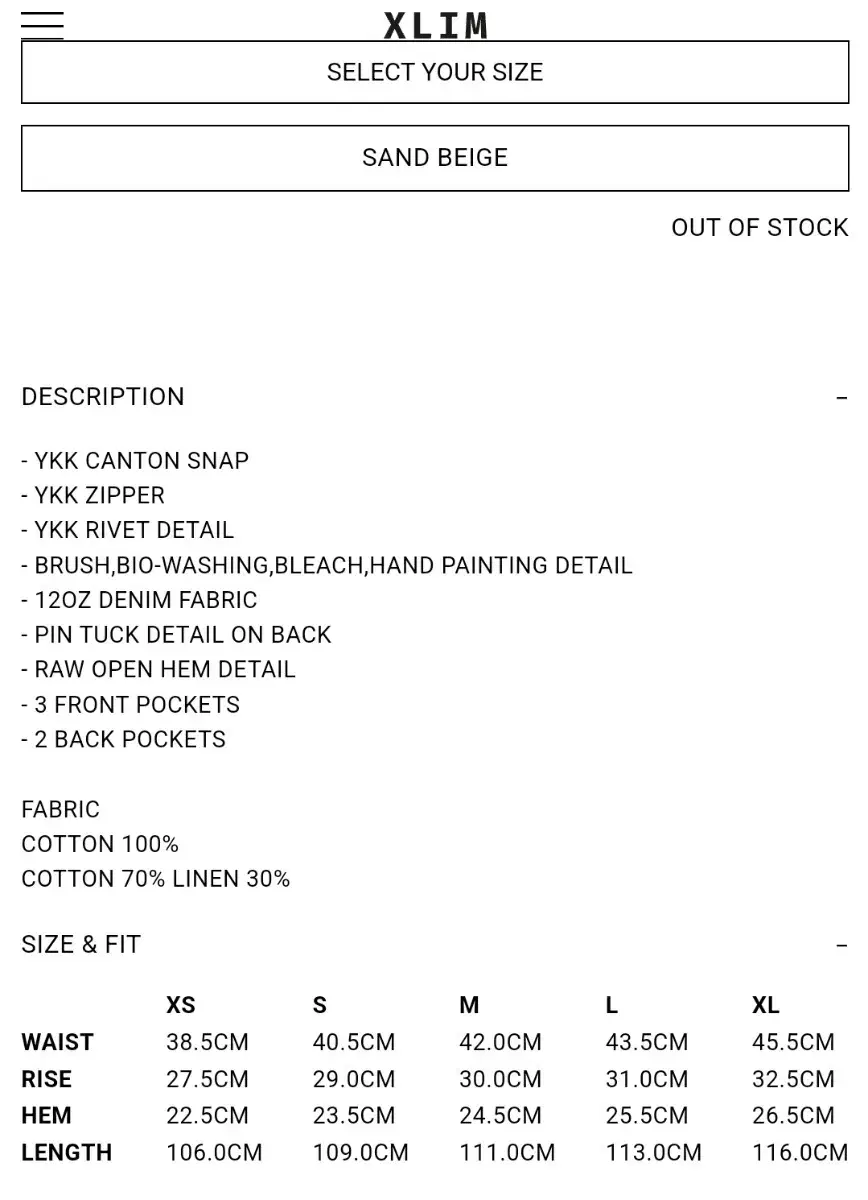 XLIM

SELECT YOUR SIZE

SAND BEIGE

OUT OF STOCK

DESCRIPTION –

- YKK CANTON SNAP
- YKK ZIPPER
- YKK RIVET DETAIL
- BRUSH,BIO-WASHING,BLEACH,HAND PAINTING DETAIL
- 12OZ DENIM FABRIC
- PIN TUCK DETAIL ON BACK
- RAW OPEN HEM DETAIL
- 3 FRONT POCKETS
- 2 BACK POCKETS

FABRIC
COTTON 100%
COTTON 70% LINEN 30%

SIZE & FIT –

| | XS | S | M | L | XL |
|---|---|---|---|---|---|
| WAIST | 38.5CM | 40.5CM | 42.0CM | 43.5CM | 45.5CM |
| RISE | 27.5CM | 29.0CM | 30.0CM | 31.0CM | 32.5CM |
| HEM | 22.5CM | 23.5CM | 24.5CM | 25.5CM | 26.5CM |
| LENGTH | 106.0CM | 109.0CM | 111.0CM | 113.0CM | 116.0CM |